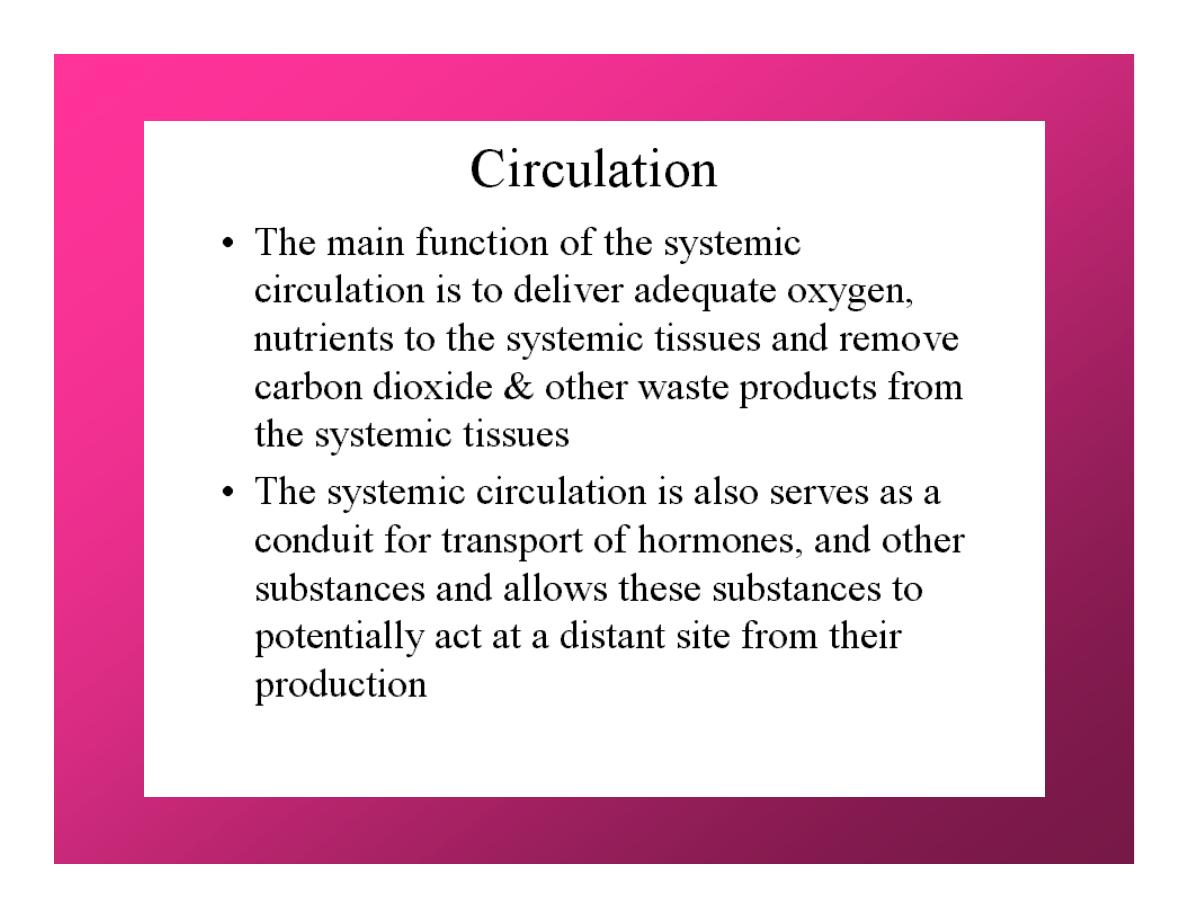 Circulation

• The main function of the systemic circulation is to deliver adequate oxygen, nutrients to the systemic tissues and remove carbon dioxide & other waste products from the systemic tissues

• The systemic circulation is also serves as a conduit for transport of hormones, and other substances and allows these substances to potentially act at a distant site from their production